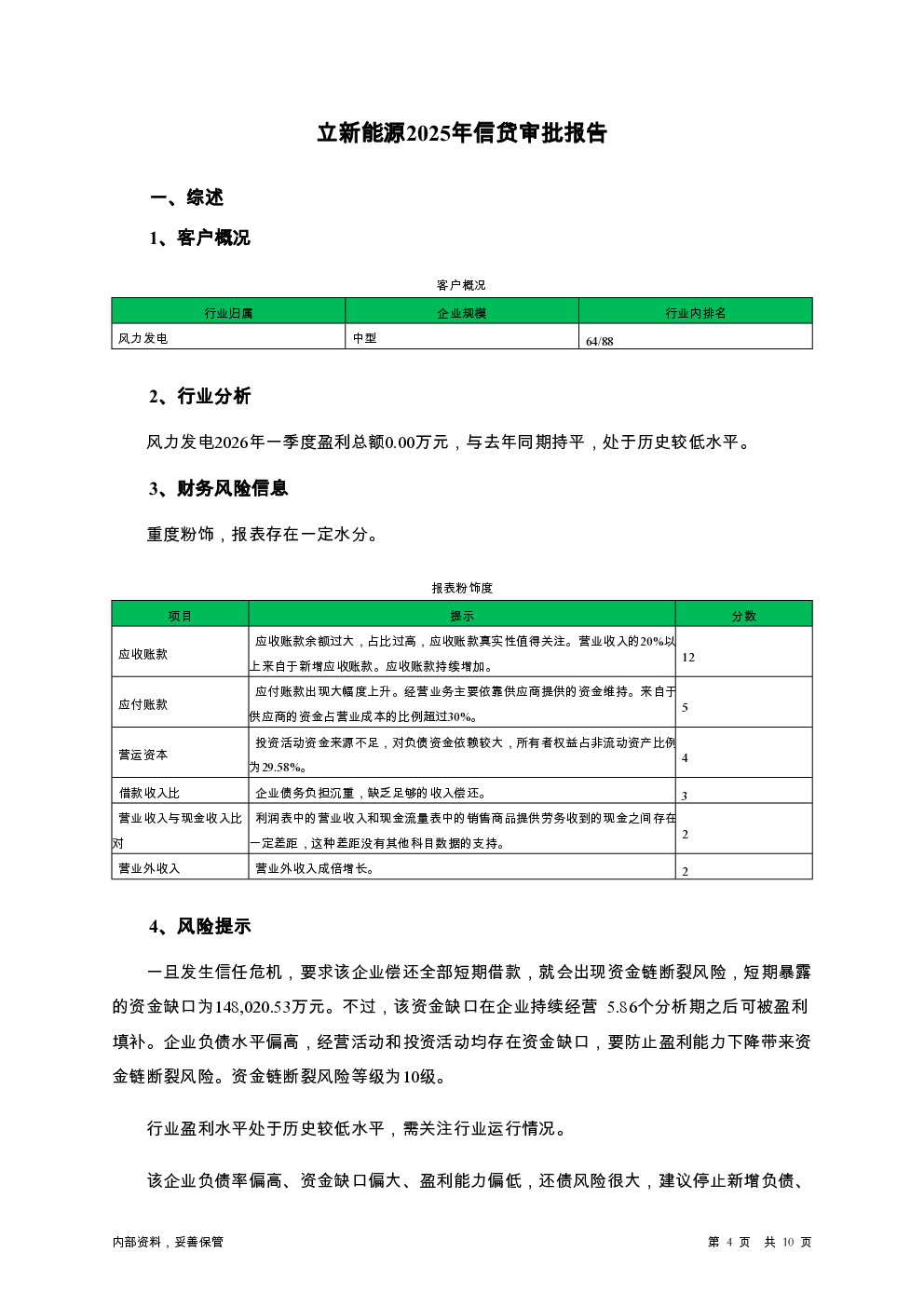 立新能源2025年信贷审批报告

一、综述

1、客户概况

客户概况

| 行业归属 | 企业规模 | 行业内排名 |
|---|---|---|
| 风力发电 | 中型 | 64/88 |

2、行业分析

风力发电2026年一季度盈利总额0.00万元，与去年同期持平，处于历史较低水平。

3、财务风险信息

重度粉饰，报表存在一定水分。

报表粉饰度

| 项目 | 提示 | 分数 |
|---|---|---|
| 应收账款 | 应收账款余额过大，占比过高，应收账款真实性值得关注。营业收入的20%以上来自于新增应收账款。应收账款持续增加。 | 12 |
| 应付账款 | 应付账款出现大幅度上升。经营业务主要依靠供应商提供的资金维持。来自于供应商的资金占营业成本的比例超过30%。 | 5 |
| 营运资本 | 投资活动资金来源不足，对负债资金依赖较大，所有者权益占非流动资产比例为29.58%。 | 4 |
| 借款收入比 | 企业债务负担沉重，缺乏足够的收入偿还。 | 3 |
| 营业收入与现金收入比对 | 利润表中的营业收入和现金流量表中的销售商品提供劳务收到的现金之间存在一定差距，这种差距没有其他科目数据的支持。 | 2 |
| 营业外收入 | 营业外收入成倍增长。 | 2 |

4、风险提示

一旦发生信任危机，要求该企业偿还全部短期借款，就会出现资金链断裂风险，短期暴露的资金缺口为148,020.53万元。不过，该资金缺口在企业持续经营 5.86个分析期之后可被盈利填补。企业负债水平偏高，经营活动和投资活动均存在资金缺口，要防止盈利能力下降带来资金链断裂风险。资金链断裂风险等级为10级。

行业盈利水平处于历史较低水平，需关注行业运行情况。

该企业负债率偏高、资金缺口偏大、盈利能力偏低，还债风险很大，建议停止新增负债、

内部资料，妥善保管

第 4 页 共 10 页